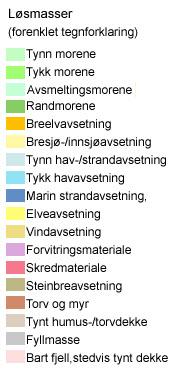 Løsmasser
(forenklet tegnforklaring)

Tynn morene
Tykk morene
Avsmeltingsmorene
Randmorene
Breelvavsetning
Bresjø-/innsjøavsetning
Tynn hav-/strandavsetning
Tykk havavsetning
Marin strandavsetning,
Elveavsetning
Vindavsetning
Forvitringsmateriale
Skredmateriale
Steinbreavsetning
Torv og myr
Tynt humus-/torvdekke
Fyllmasse
Bart fjell,stedvis tynt dekke